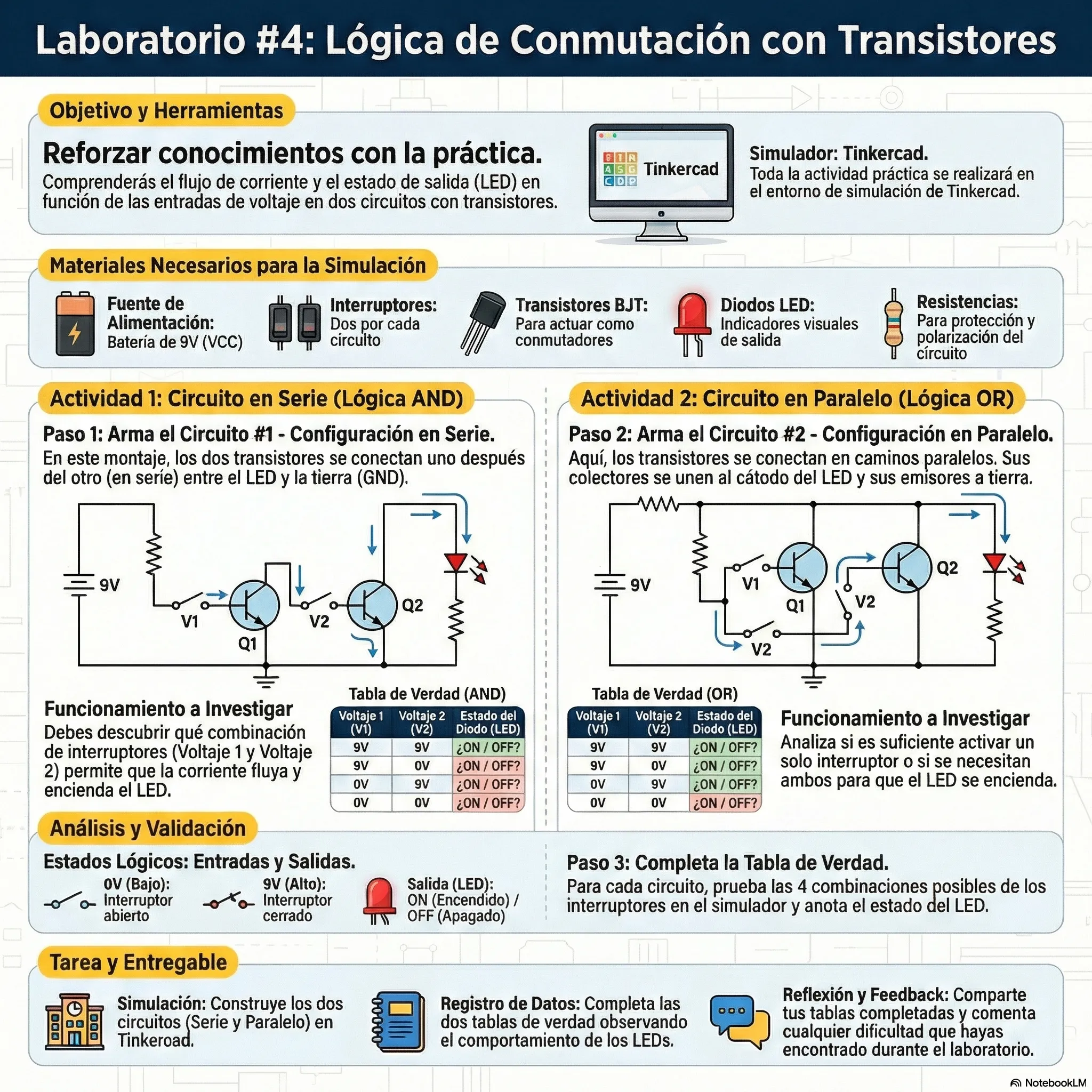 Laboratorio #4: Lógica de Conmutación con Transistores

Objetivo y Herramientas

Reforzar conocimientos con la práctica.
Comprenderás el flujo de corriente y el estado de salida (LED) en función de las entradas de voltaje en dos circuitos con transistores.

Tinkercad

Simulador: Tinkercad.
Toda la actividad práctica se realizará en el entorno de simulación de Tinkercad.

Materiales Necesarios para la Simulación

Fuente de Alimentación: Batería de 9V (VCC)

Interruptores: Dos por cada circuito

Transistores BJT: Para actuar como conmutadores

Diodos LED: Indicadores visuales de salida

Resistencias: Para protección y polarización del circuito

Actividad 1: Circuito en Serie (Lógica AND)

Paso 1: Arma el Circuito #1 - Configuración en Serie.
En este montaje, los dos transistores se conectan uno después del otro (en serie) entre el LED y la tierra (GND).

9V V1 Q1 V2 Q2

Funcionamiento a Investigar
Debes descubrir qué combinación de interruptores (Voltaje 1 y Voltaje 2) permite que la corriente fluya y encienda el LED.

Tabla de Verdad (AND)

| Voltaje 1 (V1) | Voltaje 2 (V2) | Estado del Diodo (LED) |
|---|---|---|
| 9V | 9V | ¿ON / OFF? |
| 9V | 0V | ¿ON / OFF? |
| 0V | 9V | ¿ON / OFF? |
| 0V | 0V | ¿ON / OFF? |

Actividad 2: Circuito en Paralelo (Lógica OR)

Paso 2: Arma el Circuito #2 - Configuración en Paralelo.
Aquí, los transistores se conectan en caminos paralelos. Sus colectores se unen al cátodo del LED y sus emisores a tierra.

9V V1 Q1 V2 Q2 V2

Tabla de Verdad (OR)

| Voltaje 1 (V1) | Voltaje 2 (V2) | Estado del Diodo (LED) |
|---|---|---|
| 9V | 9V | ¿ON / OFF? |
| 9V | 0V | ¿ON / OFF? |
| 0V | 9V | ¿ON / OFF? |
| 0V | 0V | ¿ON / OFF? |

Funcionamiento a Investigar
Analiza si es suficiente activar un solo interruptor o si se necesitan ambos para que el LED se encienda.

Análisis y Validación

Estados Lógicos: Entradas y Salidas.
0V (Bajo): Interruptor abierto
9V (Alto): Interruptor cerrado
Salida (LED): ON (Encendido) / OFF (Apagado)

Paso 3: Completa la Tabla de Verdad.
Para cada circuito, prueba las 4 combinaciones posibles de los interruptores en el simulador y anota el estado del LED.

Tarea y Entregable

Simulación: Construye los dos circuitos (Serie y Paralelo) en Tinkeroad.

Registro de Datos: Completa las dos tablas de verdad observando el comportamiento de los LEDs.

Reflexión y Feedback: Comparte tus tablas completadas y comenta cualquier dificultad que hayas encontrado durante el laboratorio.

NotebookLM